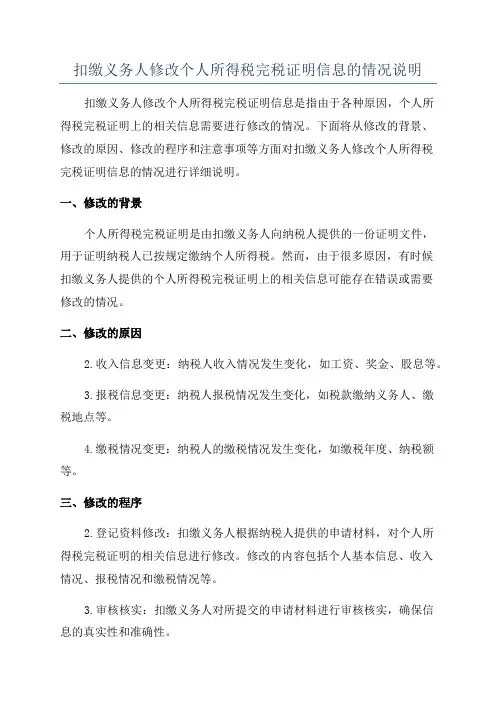 扣缴义务人修改个人所得税完税证明信息的情况说明

扣缴义务人修改个人所得税完税证明信息是指由于各种原因，个人所得税完税证明上的相关信息需要进行修改的情况。下面将从修改的背景、修改的原因、修改的程序和注意事项等方面对扣缴义务人修改个人所得税完税证明信息的情况进行详细说明。

一、修改的背景

个人所得税完税证明是由扣缴义务人向纳税人提供的一份证明文件，用于证明纳税人已按规定缴纳个人所得税。然而，由于很多原因，有时候扣缴义务人提供的个人所得税完税证明上的相关信息可能存在错误或需要修改的情况。

二、修改的原因

2.收入信息变更：纳税人收入情况发生变化，如工资、奖金、股息等。

3.报税信息变更：纳税人报税情况发生变化，如税款缴纳义务人、缴税地点等。

4.缴税情况变更：纳税人的缴税情况发生变化，如缴税年度、纳税额等。

三、修改的程序

2.登记资料修改：扣缴义务人根据纳税人提供的申请材料，对个人所得税完税证明的相关信息进行修改。修改的内容包括个人基本信息、收入情况、报税情况和缴税情况等。

3.审核核实：扣缴义务人对所提交的申请材料进行审核核实，确保信息的真实性和准确性。